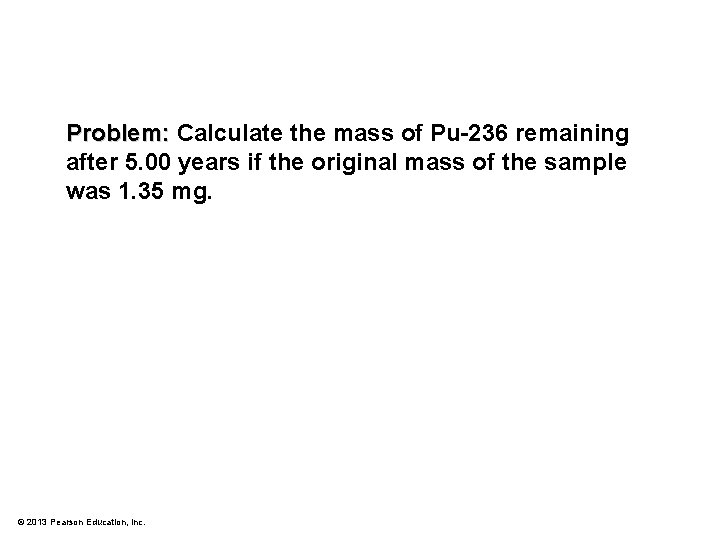 Problem: Calculate the mass of Pu-236 remaining after 5.00 years if the original mass of the sample was 1.35 mg.

© 2013 Pearson Education, Inc.